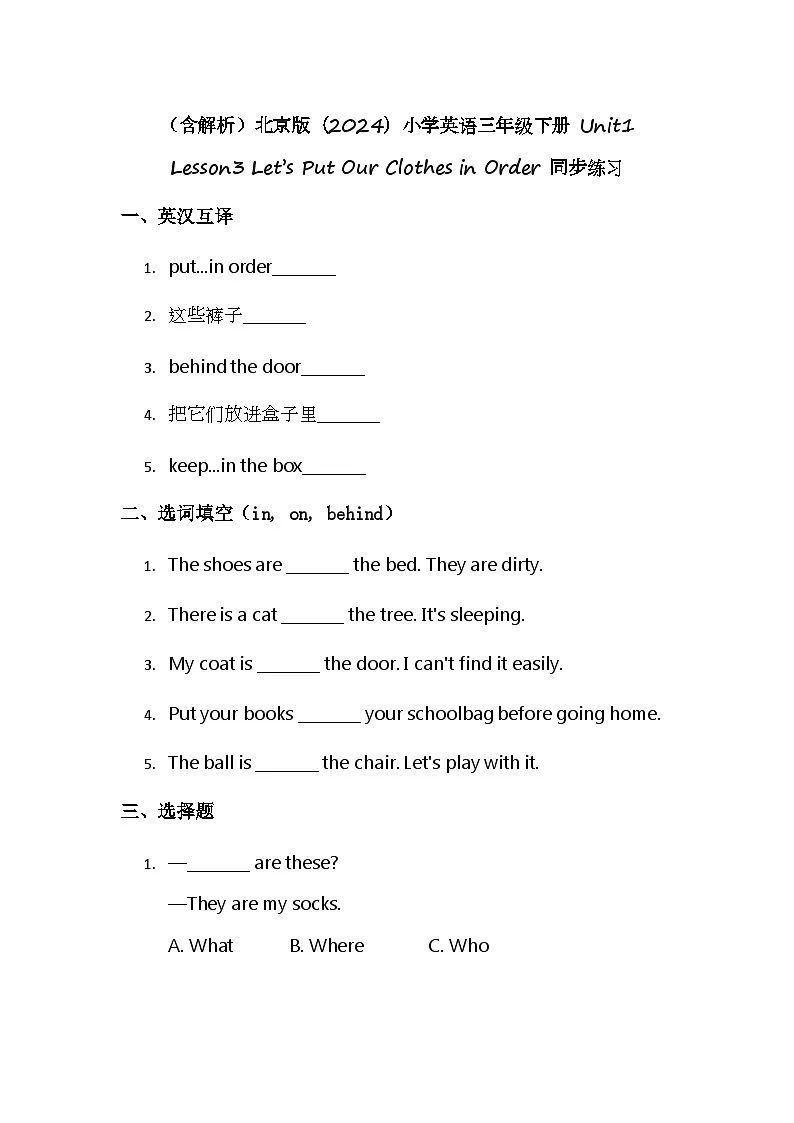 （含解析）北京版（2024）小学英语三年级下册 Unit1 Lesson3 Let's Put Our Clothes in Order 同步练习

一、英汉互译

1. put...in order_______

2. 这些裤子_______

3. behind the door_______

4. 把它们放进盒子里_______

5. keep...in the box_______

二、选词填空（in, on, behind）

1. The shoes are _______ the bed. They are dirty.

2. There is a cat _______ the tree. It's sleeping.

3. My coat is _______ the door. I can't find it easily.

4. Put your books _______ your schoolbag before going home.

5. The ball is _______ the chair. Let's play with it.

三、选择题

1. —_______ are these?

—They are my socks.

A. What B. Where C. Who